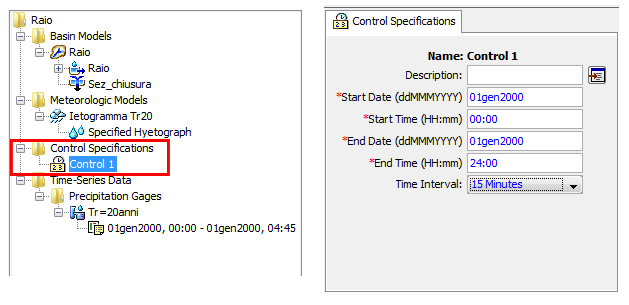 Raio
Basin Models
Raio
Raio
Sez_chiusura
Meteorologic Models
Ietogramma Tr20
Specified Hyetograph
Control Specifications
Control 1
Time-Series Data
Precipitation Gages
Tr=20anni
01gen2000, 00:00 - 01gen2000, 04:45

Control Specifications

Name: Control 1
Description:
*Start Date (ddMMMYYYY) 01gen2000
*Start Time (HH:mm) 00:00
*End Date (ddMMMYYYY) 01gen2000
*End Time (HH:mm) 24:00
Time Interval: 15 Minutes